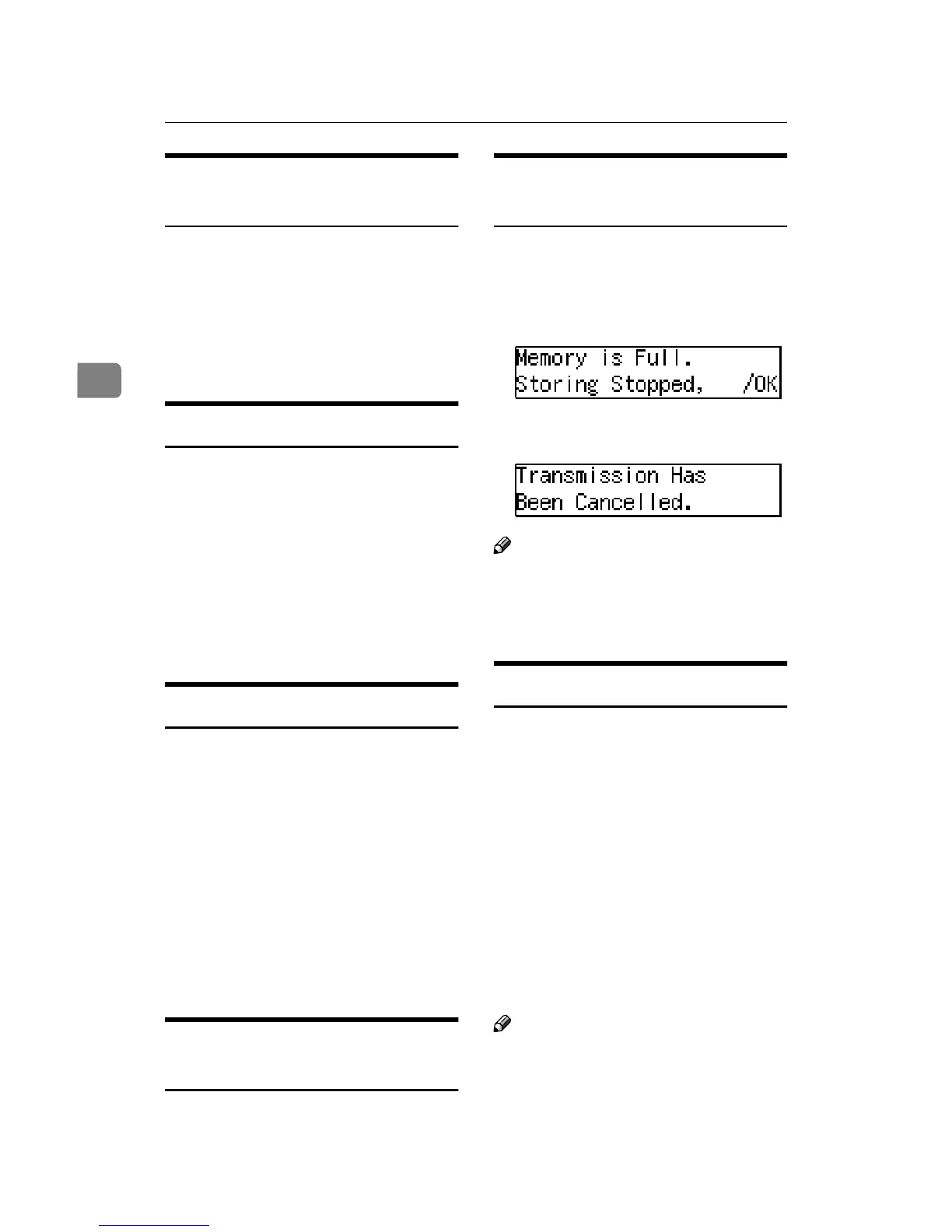 Memory is Full.
Storing Stopped, /OK

Transmission Has
Been Cancelled.